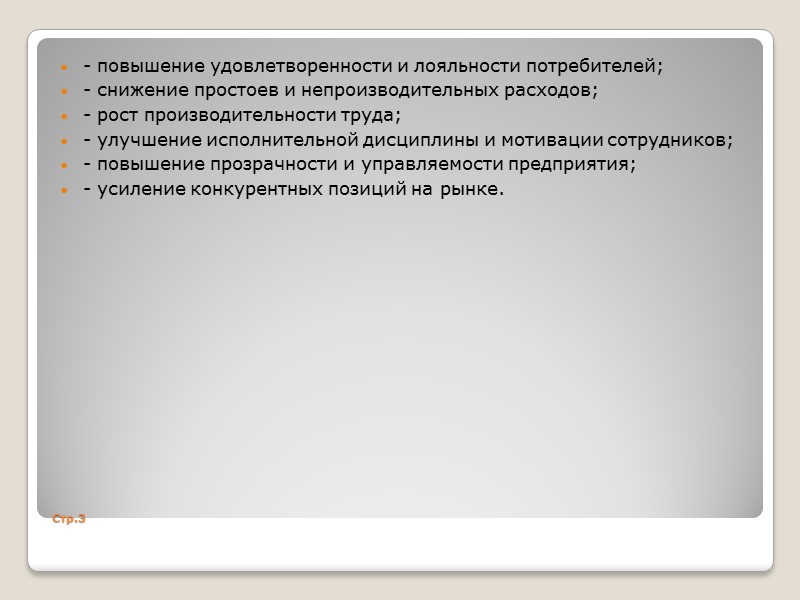 - повышение удовлетворенности и лояльности потребителей;
- снижение простоев и непроизводительных расходов;
- рост производительности труда;
- улучшение исполнительной дисциплины и мотивации сотрудников;
- повышение прозрачности и управляемости предприятия;
- усиление конкурентных позиций на рынке.

Стр.3